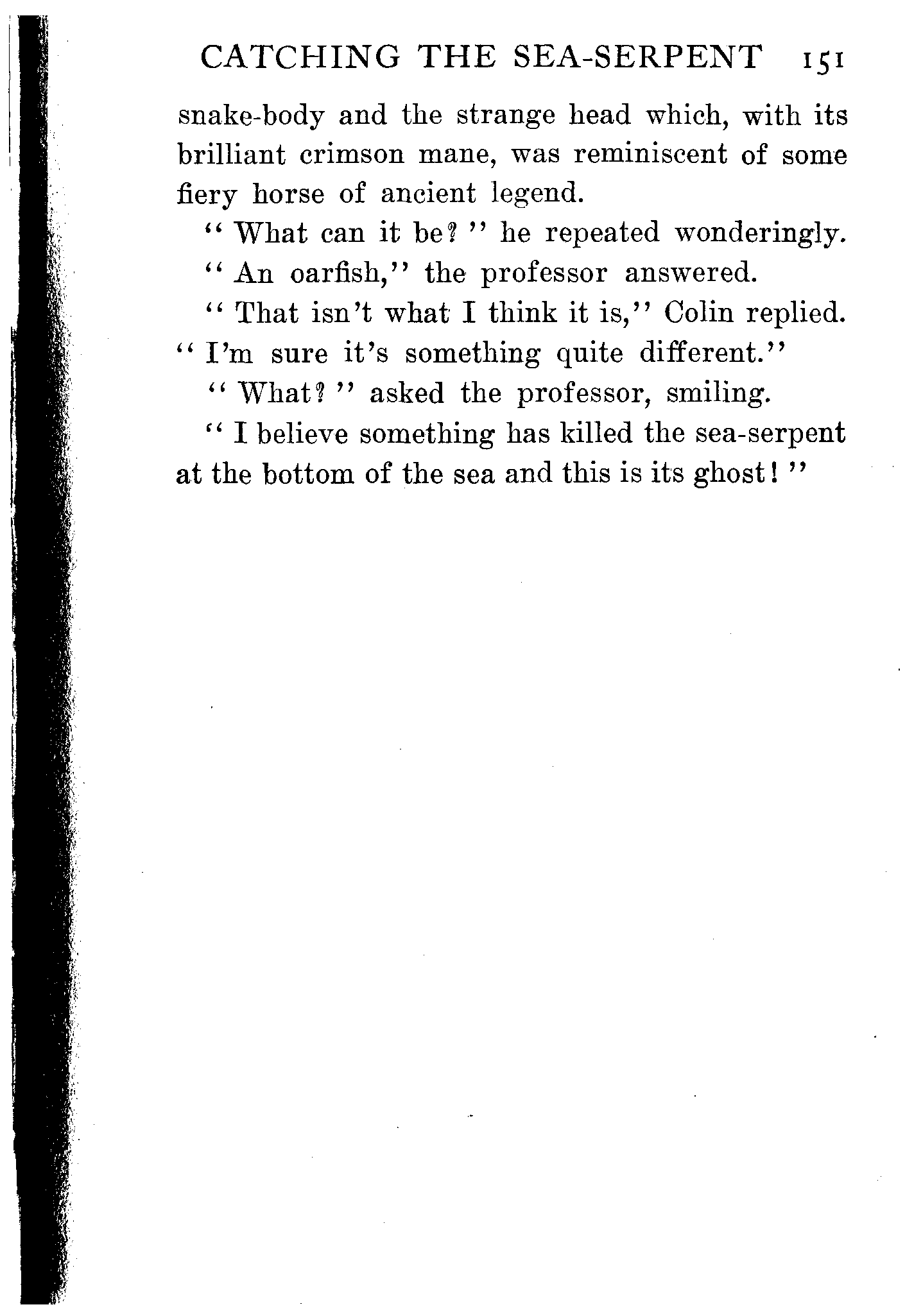 CATCHING THE SEA-SERPENT 151

snake-body and the strange head which, with its brilliant crimson mane, was reminiscent of some fiery horse of ancient legend.

"What can it be?" he repeated wonderingly.

"An oarfish," the professor answered.

"That isn't what I think it is," Colin replied. "I'm sure it's something quite different."

"What?" asked the professor, smiling.

"I believe something has killed the sea-serpent at the bottom of the sea and this is its ghost!"